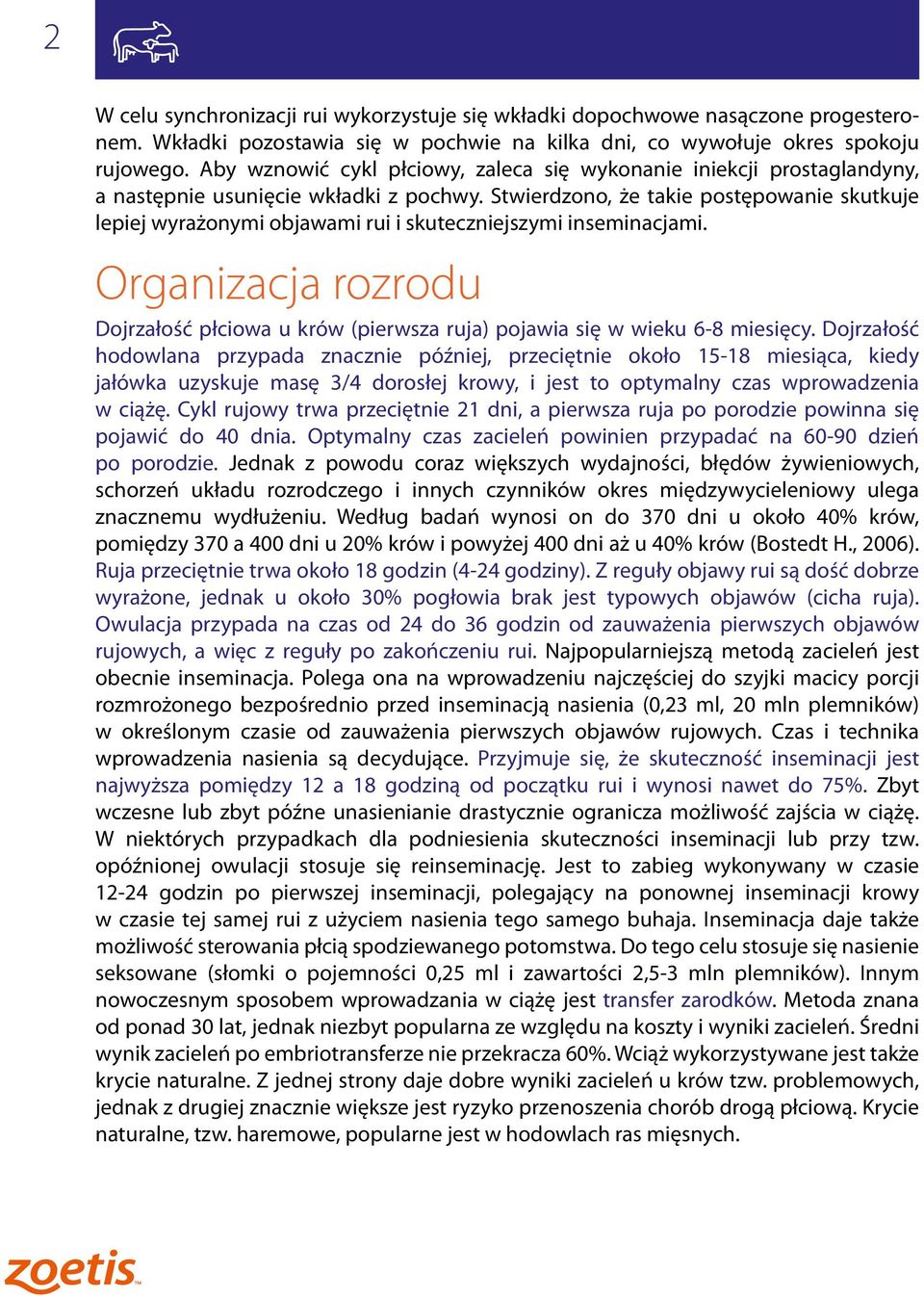 2

W celu synchronizacji rui wykorzystuje się wkładki dopochwowe nasączone progesteronem. Wkładki pozostawia się w pochwie na kilka dni, co wywołuje okres spokoju rujowego. Aby wznowić cykl płciowy, zaleca się wykonanie iniekcji prostaglandyny, a następnie usunięcie wkładki z pochwy. Stwierdzono, że takie postępowanie skutkuje lepiej wyrażonymi objawami rui i skuteczniejszymi inseminacjami.

Organizacja rozrodu

Dojrzałość płciowa u krów (pierwsza ruja) pojawia się w wieku 6-8 miesięcy. Dojrzałość hodowlana przypada znacznie później, przeciętnie około 15-18 miesiąca, kiedy jałówka uzyskuje masę 3/4 dorosłej krowy, i jest to optymalny czas wprowadzenia w ciążę. Cykl rujowy trwa przeciętnie 21 dni, a pierwsza ruja po porodzie powinna się pojawić do 40 dnia. Optymalny czas zacieleń powinien przypadać na 60-90 dzień po porodzie. Jednak z powodu coraz większych wydajności, błędów żywieniowych, schorzeń układu rozrodczego i innych czynników okres międzywycieleniowy ulega znacznemu wydłużeniu. Według badań wynosi on do 370 dni u około 40% krów, pomiędzy 370 a 400 dni u 20% krów i powyżej 400 dni aż u 40% krów (Bostedt H., 2006). Ruja przeciętnie trwa około 18 godzin (4-24 godziny). Z reguły objawy rui są dość dobrze wyrażone, jednak u około 30% pogłowia brak jest typowych objawów (cicha ruja). Owulacja przypada na czas od 24 do 36 godzin od zauważenia pierwszych objawów rujowych, a więc z reguły po zakończeniu rui. Najpopularniejszą metodą zacieleń jest obecnie inseminacja. Polega ona na wprowadzeniu najczęściej do szyjki macicy porcji rozmrożonego bezpośrednio przed inseminacją nasienia (0,23 ml, 20 mln plemników) w określonym czasie od zauważenia pierwszych objawów rujowych. Czas i technika wprowadzenia nasienia są decydujące. Przyjmuje się, że skuteczność inseminacji jest najwyższa pomiędzy 12 a 18 godziną od początku rui i wynosi nawet do 75%. Zbyt wczesne lub zbyt późne unasienianie drastycznie ogranicza możliwość zajścia w ciążę. W niektórych przypadkach dla podniesienia skuteczności inseminacji lub przy tzw. opóźnionej owulacji stosuje się reinseminację. Jest to zabieg wykonywany w czasie 12-24 godzin po pierwszej inseminacji, polegający na ponownej inseminacji krowy w czasie tej samej rui z użyciem nasienia tego samego buhaja. Inseminacja daje także możliwość sterowania płcią spodziewanego potomstwa. Do tego celu stosuje się nasienie seksowane (słomki o pojemności 0,25 ml i zawartości 2,5-3 mln plemników). Innym nowoczesnym sposobem wprowadzania w ciążę jest transfer zarodków. Metoda znana od ponad 30 lat, jednak niezbyt popularna ze względu na koszty i wyniki zacieleń. Średni wynik zacieleń po embriotransferze nie przekracza 60%. Wciąż wykorzystywane jest także krycie naturalne. Z jednej strony daje dobre wyniki zacieleń u krów tzw. problemowych, jednak z drugiej znacznie większe jest ryzyko przenoszenia chorób drogą płciową. Krycie naturalne, tzw. haremowe, popularne jest w hodowlach ras mięsnych.

zoetis